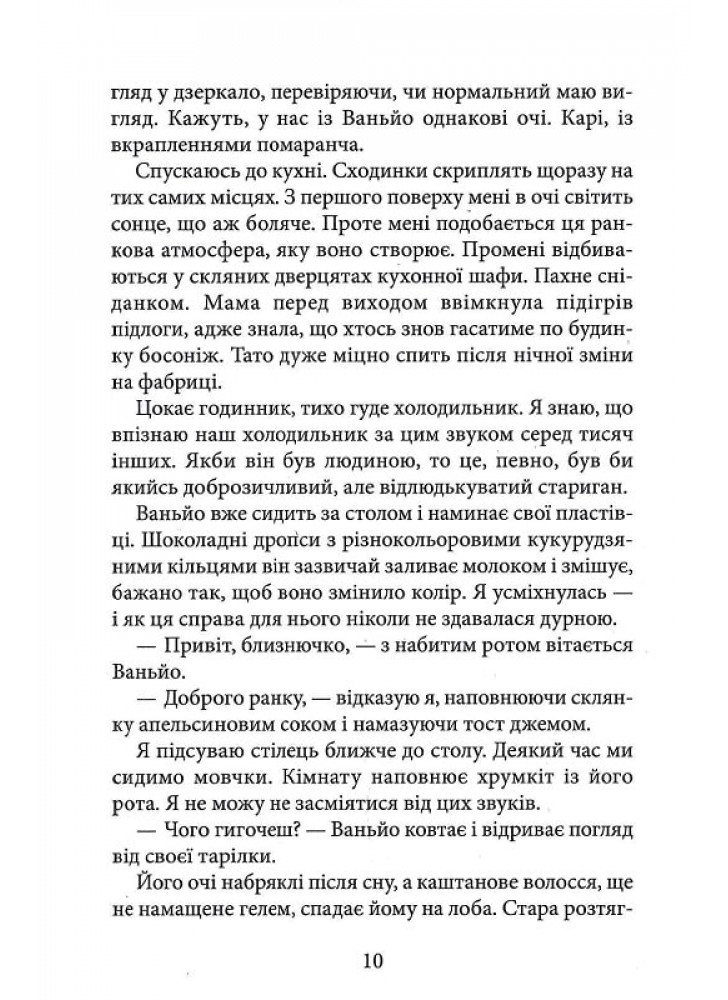 гляд у дзеркало, перевіряючи, чи нормальний маю вигляд. Кажуть, у нас із Ваньйо однакові очі. Карі, із вкрапленнями помаранча.

Спускаюсь до кухні. Сходинки скриплять щоразу на тих самих місцях. З першого поверху мені в очі світить сонце, що аж боляче. Проте мені подобається ця ранкова атмосфера, яку воно створює. Промені відбиваються у скляних дверцятах кухонної шафи. Пахне сніданком. Мама перед виходом ввімкнула підігрів підлоги, адже знала, що хтось знов гасатиме по будинку босоніж. Тато дуже міцно спить після нічної зміни на фабриці.

Цокає годинник, тихо гуде холодильник. Я знаю, що впізнаю наш холодильник за цим звуком серед тисяч інших. Якби він був людиною, то це, певно, був би якийсь доброзичливий, але відлюдькуватий стариган.

Ваньйо вже сидить за столом і наминає свої пластівці. Шоколадні дропси з різнокольоровими кукурудзяними кільцями він зазвичай заливає молоком і змішує, бажано так, щоб воно змінило колір. Я усміхнулась — і як ця справа для нього ніколи не здавалася дурною.

— Привіт, близнючко, — з набитим ротом вітається Ваньйо.

— Доброго ранку, — відказую я, наповнюючи склянку апельсиновим соком і намазуючи тост джемом.

Я підсуваю стілець ближче до столу. Деякий час ми сидимо мовчки. Кімнату наповнює хрумкіт із його рота. Я не можу не засміятися від цих звуків.

— Чого гигочеш? — Ваньйо ковтає і відриває погляд від своєї тарілки.

Його очі набряклі після сну, а каштанове волосся, ще не намащене гелем, спадає йому на лоба. Стара розтяг-

10